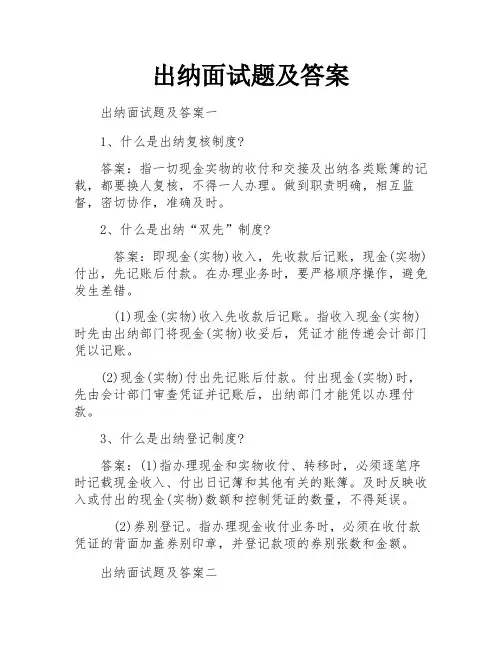 出纳面试题及答案

出纳面试题及答案一

1、什么是出纳复核制度?

答案：指一切现金实物的收付和交接及出纳各类账簿的记载，都要换人复核，不得一人办理。做到职责明确，相互监督，密切协作，准确及时。

2、什么是出纳“双先”制度?

答案：即现金(实物)收入，先收款后记账，现金(实物)付出，先记账后付款。在办理业务时，要严格顺序操作，避免发生差错。

(1)现金(实物)收入先收款后记账。指收入现金(实物)时先由出纳部门将现金(实物)收妥后，凭证才能传递会计部门凭以记账。

(2)现金(实物)付出先记账后付款。付出现金(实物)时，先由会计部门审查凭证并记账后，出纳部门才能凭以办理付款。

3、什么是出纳登记制度?

答案：(1)指办理现金和实物收付、转移时，必须逐笔序时记载现金收入、付出日记簿和其他有关的账簿。及时反映收入或付出的现金(实物)数额和控制凭证的数量，不得延误。

(2)券别登记。指办理现金收付业务时，必须在收付款凭证的背面加盖券别印章，并登记款项的券别张数和金额。

出纳面试题及答案二